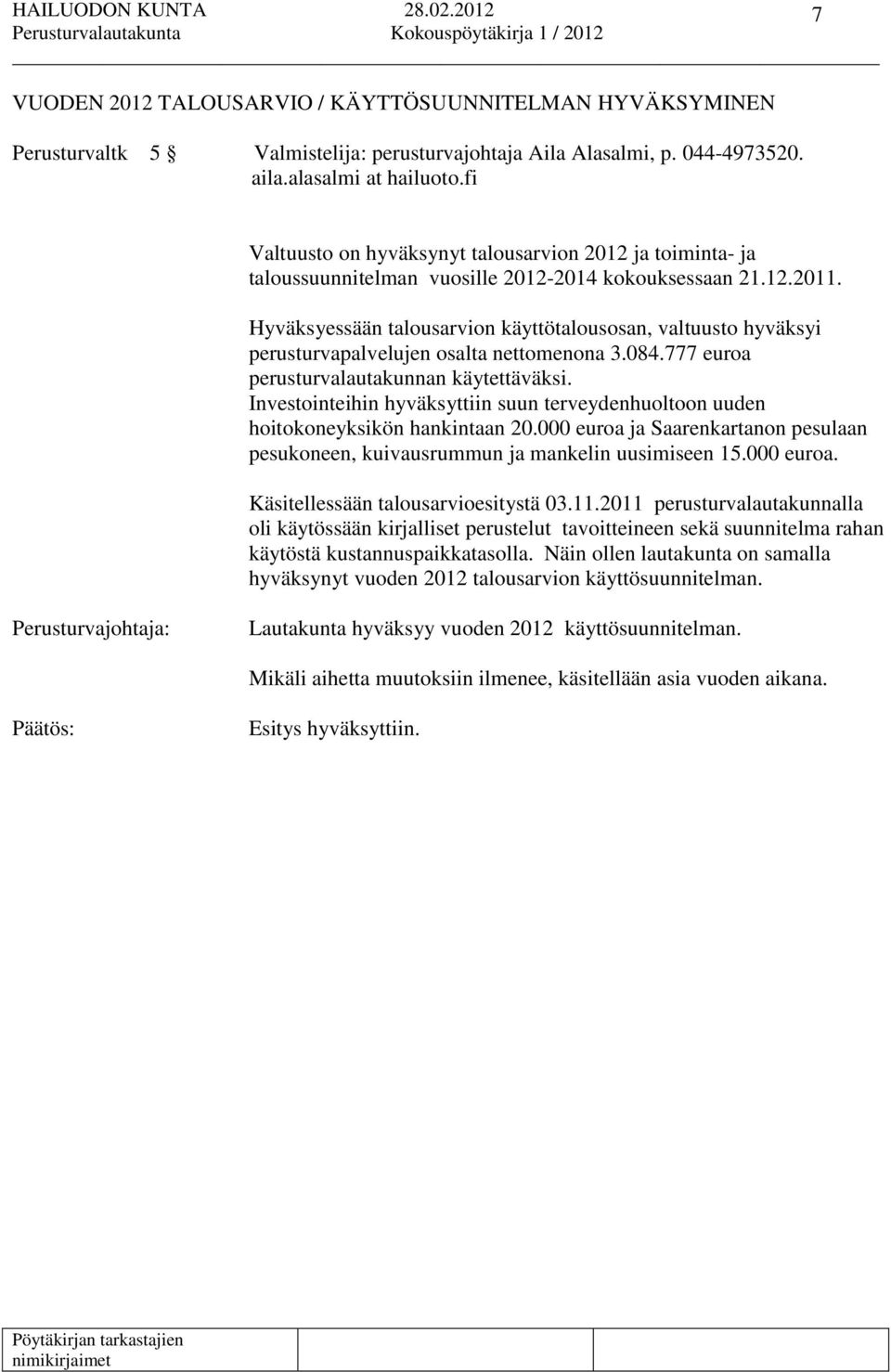 HAILUODON KUNTA 28.02.2012 7
Perusturvalautakunta Kokouspöytäkirja 1 / 2012

VUODEN 2012 TALOUSARVIO / KÄYTTÖSUUNNITELMAN HYVÄKSYMINEN

Perusturvaltk 5 § Valmistelija: perusturvajohtaja Aila Alasalmi, p. 044-4973520. aila.alasalmi at hailuoto.fi

Valtuusto on hyväksynyt talousarvion 2012 ja toiminta- ja taloussuunnitelman vuosille 2012-2014 kokouksessaan 21.12.2011.

Hyväksyessään talousarvion käyttötalousosan, valtuusto hyväksyi perusturvapalvelujen osalta nettomenona 3.084.777 euroa perusturvalautakunnan käytettäväksi.
Investointeihin hyväksyttiin suun terveydenhuoltoon uuden hoitokoneyksikön hankintaan 20.000 euroa ja Saarenkartanon pesulaan pesukoneen, kuivausrummun ja mankelin uusimiseen 15.000 euroa.

Käsitellessään talousarvioesitystä 03.11.2011 perusturvalautakunnalla oli käytössään kirjalliset perustelut tavoitteineen sekä suunnitelma rahan käytöstä kustannuspaikkatasolla. Näin ollen lautakunta on samalla hyväksynyt vuoden 2012 talousarvion käyttösuunnitelman.

Perusturvajohtaja: Lautakunta hyväksyy vuoden 2012 käyttösuunnitelman.

Mikäli aihetta muutoksiin ilmenee, käsitellään asia vuoden aikana.

Päätös: Esitys hyväksyttiin.

Pöytäkirjan tarkastajien nimikirjaimet